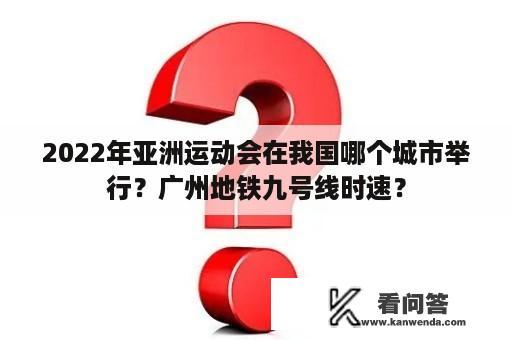 2022年亚洲运动会在我国哪个城市举行？广州地铁九号线时速？

看问答
www.kanwenda.com